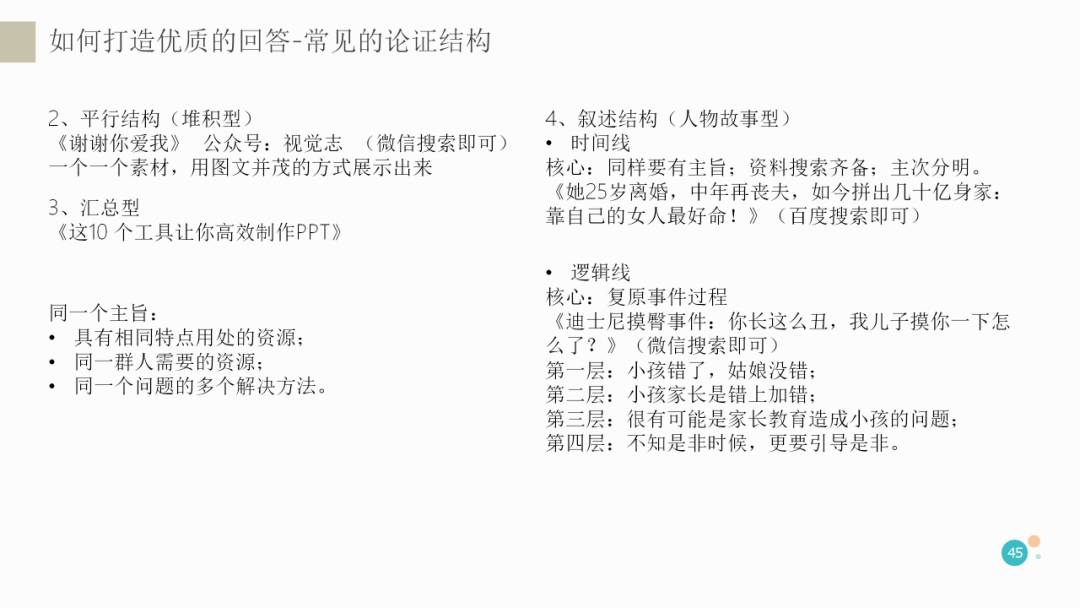 如何打造优质的回答-常见的论证结构

2、平行结构（堆积型）
《谢谢你爱我》 公众号：视觉志 （微信搜索即可）
一个一个素材，用图文并茂的方式展示出来

3、汇总型
《这10 个工具让你高效制作PPT》

同一个主旨：
• 具有相同特点用处的资源；
• 同一群人需要的资源；
• 同一个问题的多个解决方法。

4、叙述结构（人物故事型）
• 时间线
核心：同样要有主旨；资料搜索齐备；主次分明。
《她25岁离婚，中年再丧夫，如今拼出几十亿身家：靠自己的女人最好命！》（百度搜索即可）

• 逻辑线
核心：复原事件过程
《迪士尼摸臀事件：你长这么丑，我儿子摸你一下怎么了？》（微信搜索即可）
第一层：小孩错了，姑娘没错；
第二层：小孩家长是错上加错；
第三层：很有可能是家长教育造成小孩的问题；
第四层：不知是非时候，更要引导是非。

45